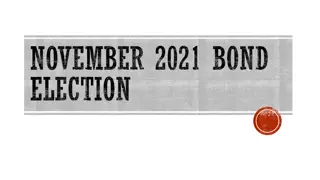 NOVEMBER 2021 BOND ELECTION